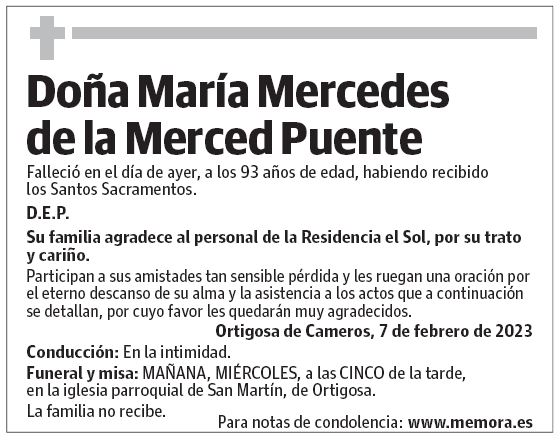 Doña María Mercedes de la Merced Puente

Falleció en el día de ayer, a los 93 años de edad, habiendo recibido los Santos Sacramentos.

D.E.P.

Su familia agradece al personal de la Residencia el Sol, por su trato y cariño.

Participan a sus amistades tan sensible pérdida y les ruegan una oración por el eterno descanso de su alma y la asistencia a los actos que a continuación se detallan, por cuyo favor les quedarán muy agradecidos.

Ortigosa de Cameros, 7 de febrero de 2023

Conducción: En la intimidad.

Funeral y misa: MAÑANA, MIÉRCOLES, a las CINCO de la tarde, en la iglesia parroquial de San Martín, de Ortigosa.

La familia no recibe.

Para notas de condolencia: www.memora.es